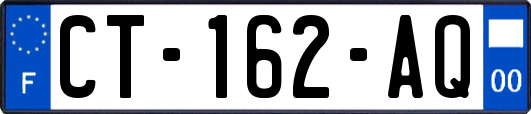 F
CT-162-AQ
00